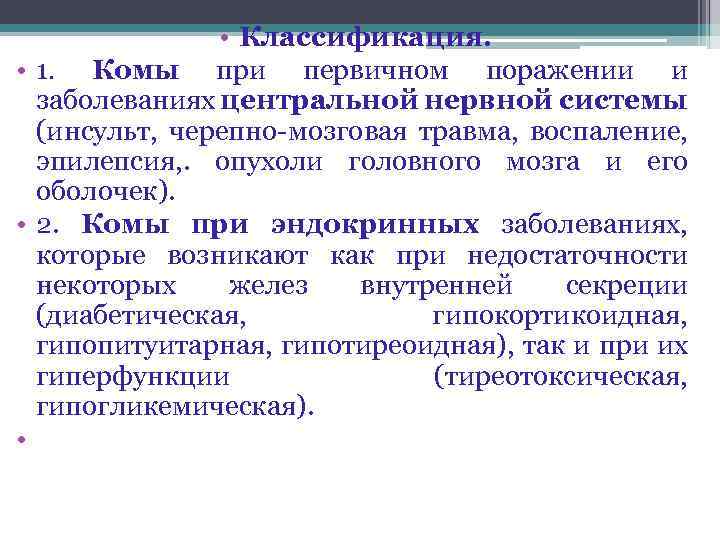 • Классификация.

• 1. Комы при первичном поражении и заболеваниях центральной нервной системы (инсульт, черепно-мозговая травма, воспаление, эпилепсия,. опухоли головного мозга и его оболочек).

• 2. Комы при эндокринных заболеваниях, которые возникают как при недостаточности некоторых желез внутренней секреции (диабетическая, гипокортикоидная, гипопитуитарная, гипотиреоидная), так и при их гиперфункции (тиреотоксическая, гипогликемическая).

•